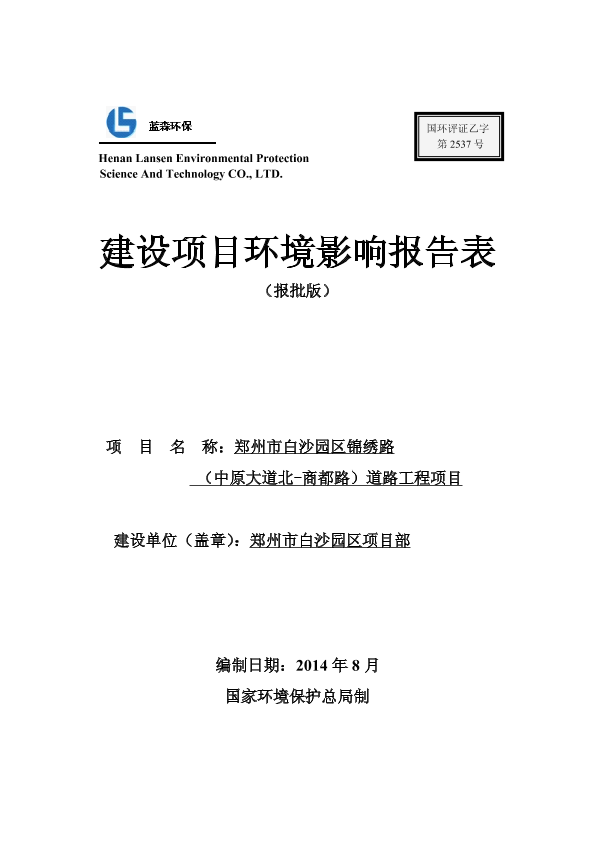 蓝森环保

Henan Lansen Environmental Protection Science And Technology CO., LTD.

国环评证乙字
第 2537 号

建设项目环境影响报告表

（报批版）

项 目 名 称：郑州市白沙园区锦绣路
（中原大道北-商都路）道路工程项目

建设单位（盖章）：郑州市白沙园区项目部

编制日期：2014 年 8 月

国家环境保护总局制